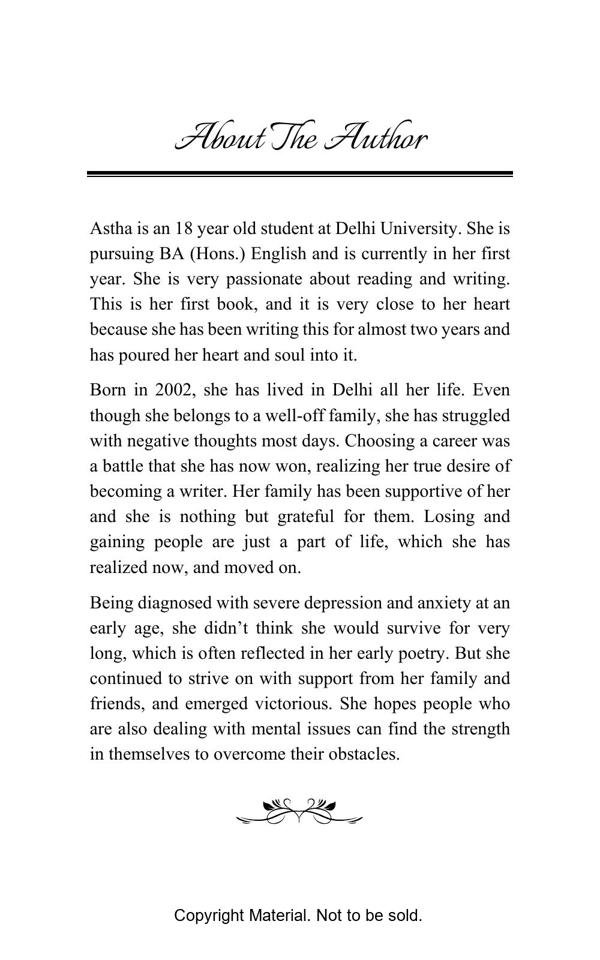 About The Author

Astha is an 18 year old student at Delhi University. She is pursuing BA (Hons.) English and is currently in her first year. She is very passionate about reading and writing. This is her first book, and it is very close to her heart because she has been writing this for almost two years and has poured her heart and soul into it.

Born in 2002, she has lived in Delhi all her life. Even though she belongs to a well-off family, she has struggled with negative thoughts most days. Choosing a career was a battle that she has now won, realizing her true desire of becoming a writer. Her family has been supportive of her and she is nothing but grateful for them. Losing and gaining people are just a part of life, which she has realized now, and moved on.

Being diagnosed with severe depression and anxiety at an early age, she didn't think she would survive for very long, which is often reflected in her early poetry. But she continued to strive on with support from her family and friends, and emerged victorious. She hopes people who are also dealing with mental issues can find the strength in themselves to overcome their obstacles.

Copyright Material. Not to be sold.